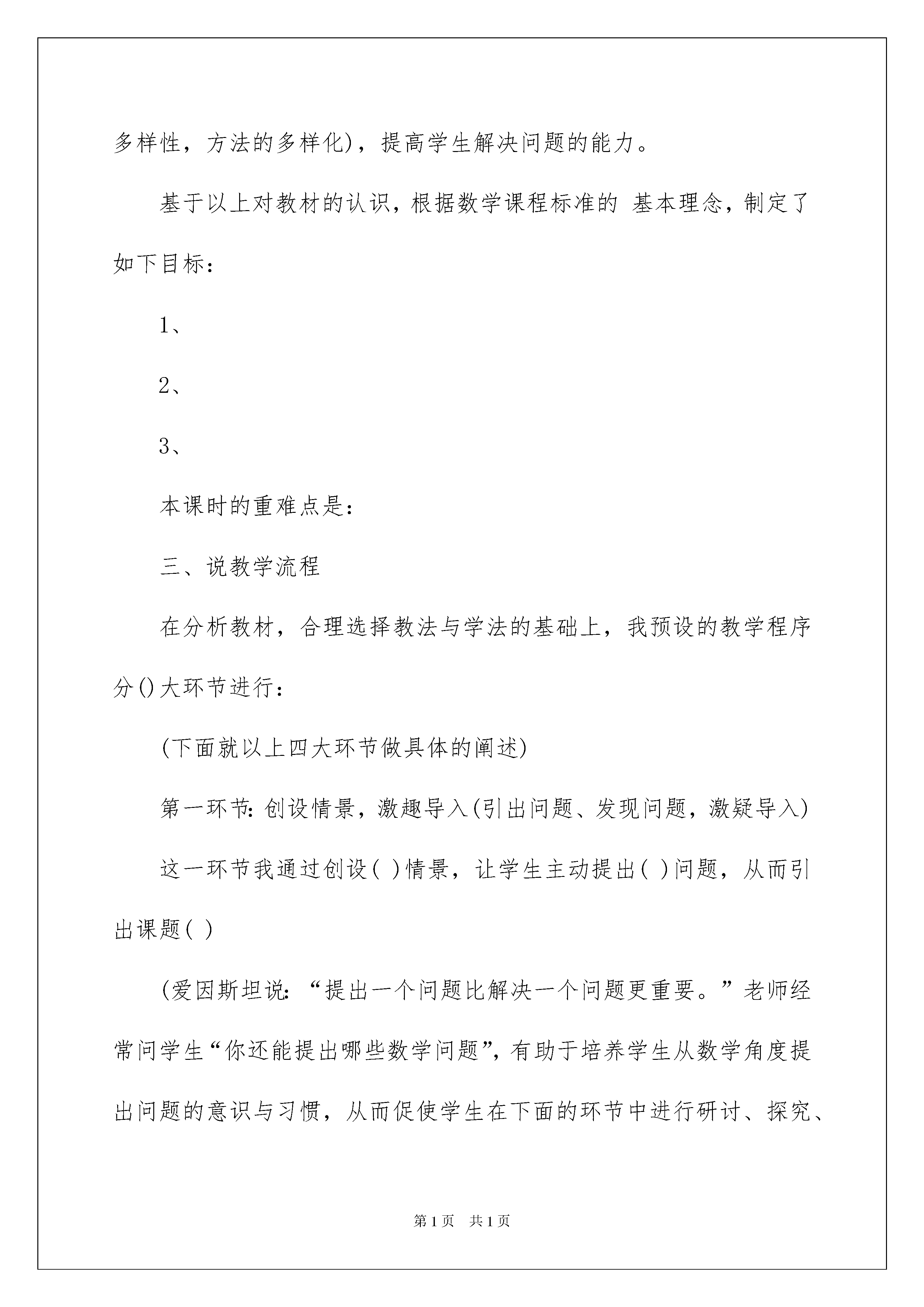 多样性，方法的多样化)，提高学生解决问题的能力。

基于以上对教材的认识，根据数学课程标准的 基本理念，制定了如下目标：

1、

2、

3、

本课时的重难点是：

三、说教学流程

在分析教材，合理选择教法与学法的基础上，我预设的教学程序分()大环节进行：

(下面就以上四大环节做具体的阐述)

第一环节：创设情景，激趣导入(引出问题、发现问题，激疑导入)

这一环节我通过创设( )情景，让学生主动提出( )问题，从而引出课题( )

(爱因斯坦说：“提出一个问题比解决一个问题更重要。”老师经常问学生“你还能提出哪些数学问题”，有助于培养学生从数学角度提出问题的意识与习惯，从而促使学生在下面的环节中进行研讨、探究、

第1页 共1页